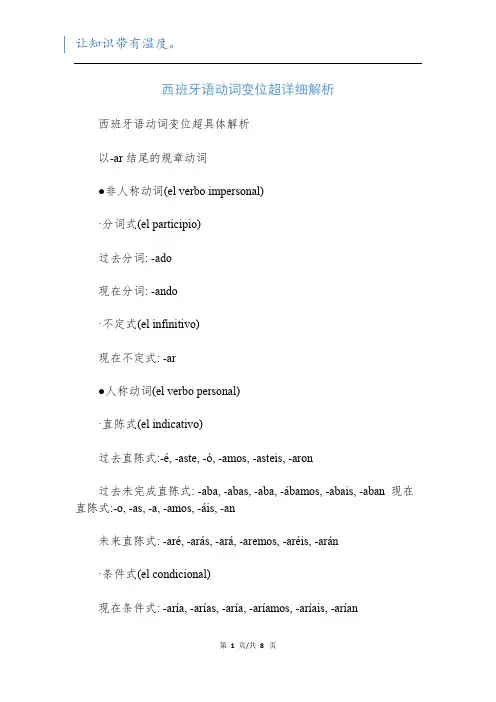 让知识带有温度。

西班牙语动词变位超详细解析

西班牙语动词变位超具体解析

以-ar 结尾的规章动词

●非人称动词(el verbo impersonal)

·分词式(el participio)

过去分词: -ado

现在分词: -ando

·不定式(el infinitivo)

现在不定式: -ar

●人称动词(el verbo personal)

·直陈式(el indicativo)

过去直陈式:-é, -aste, -ó, -amos, -asteis, -aron

过去未完成直陈式: -aba, -abas, -aba, -ábamos, -abais, -aban 现在直陈式:-o, -as, -a, -amos, -áis, -an

未来直陈式: -aré, -arás, -ará, -aremos, -aréis, -arán

·条件式(el condicional)

现在条件式: -aría, -arías, -aría, -aríamos, -aríais, -arían

第 1 页/共 8 页